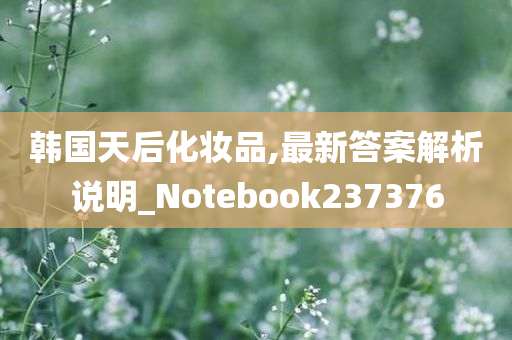 韩国天后化妆品,最新答案解析说明_Notebook237376